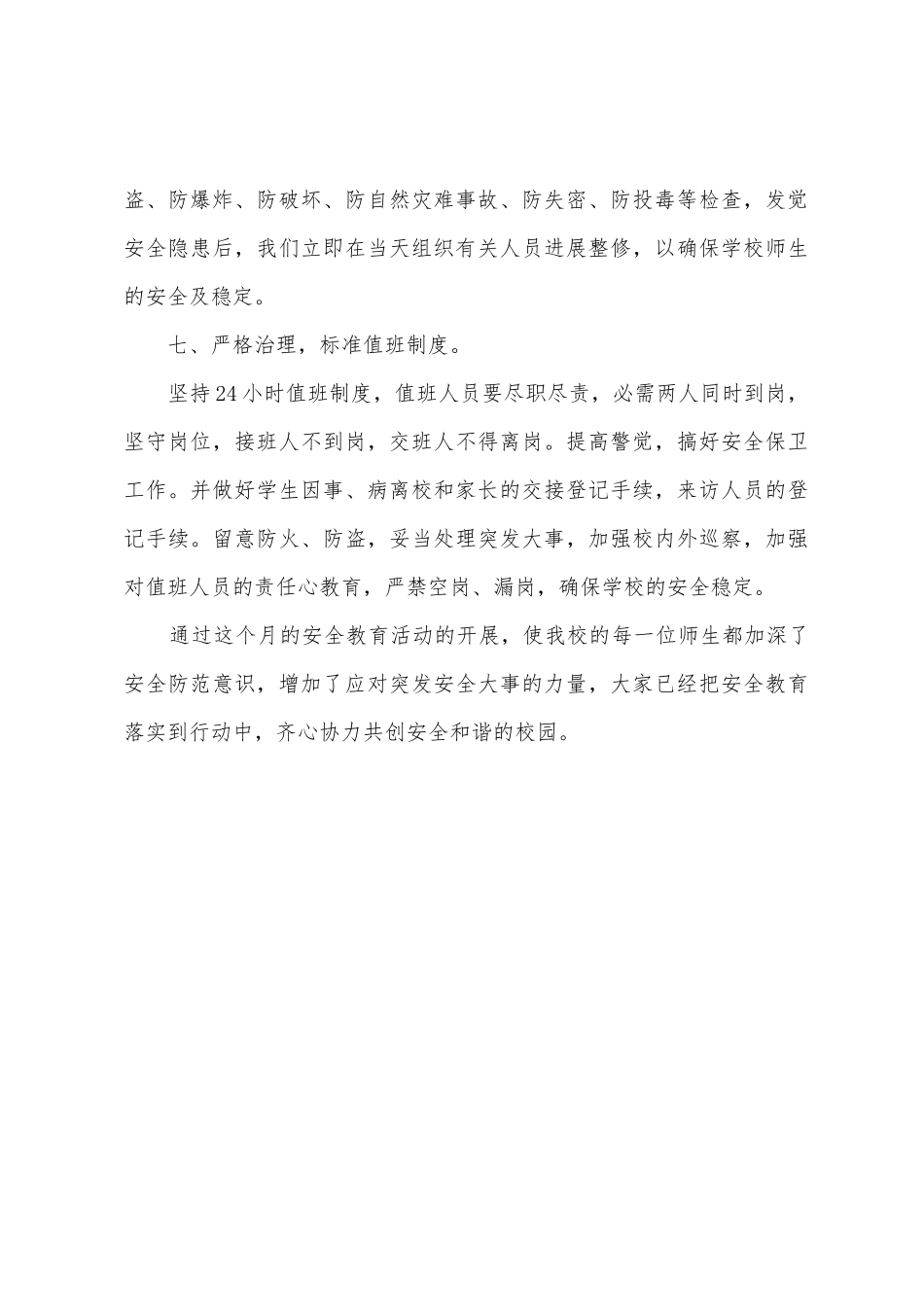 盗、防爆炸、防破坏、防自然灾难事故、防失密、防投毒等检查，发觉安全隐患后，我们立即在当天组织有关人员进展整修，以确保学校师生的安全及稳定。

七、严格治理，标准值班制度。

坚持24小时值班制度，值班人员要尽职尽责，必需两人同时到岗，坚守岗位，接班人不到岗，交班人不得离岗。提高警觉，搞好安全保卫工作。并做好学生因事、病离校和家长的交接登记手续，来访人员的登记手续。留意防火、防盗，妥当处理突发大事，加强校内外巡察，加强对值班人员的责任心教育，严禁空岗、漏岗，确保学校的安全稳定。

通过这个月的安全教育活动的开展，使我校的每一位师生都加深了安全防范意识，增加了应对突发安全大事的力量，大家已经把安全教育落实到行动中，齐心协力共创安全和谐的校园。